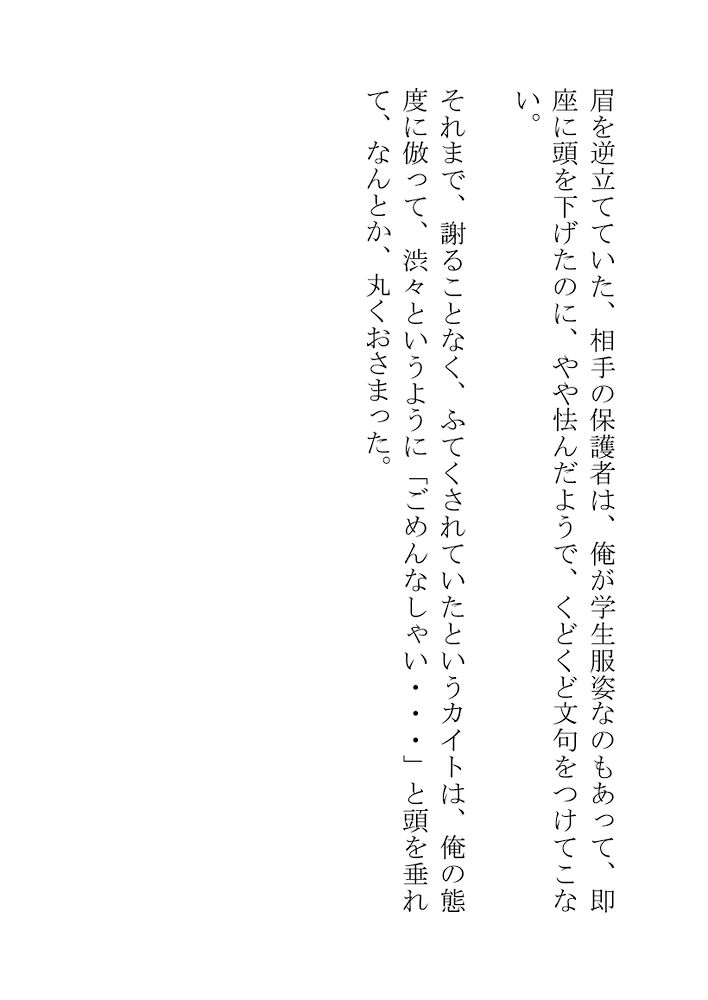 眉を逆立てていた、相手の保護者は、俺が学生服姿なのもあって、即座に頭を下げたのに、やや怯んだようで、くどくど文句をつけてこない。

それまで、謝ることなく、ふてくされていたというカイトは、俺の態度に倣って、渋々というように「ごめんなしゃい・・・」と頭を垂れて、なんとか、丸くおさまった。